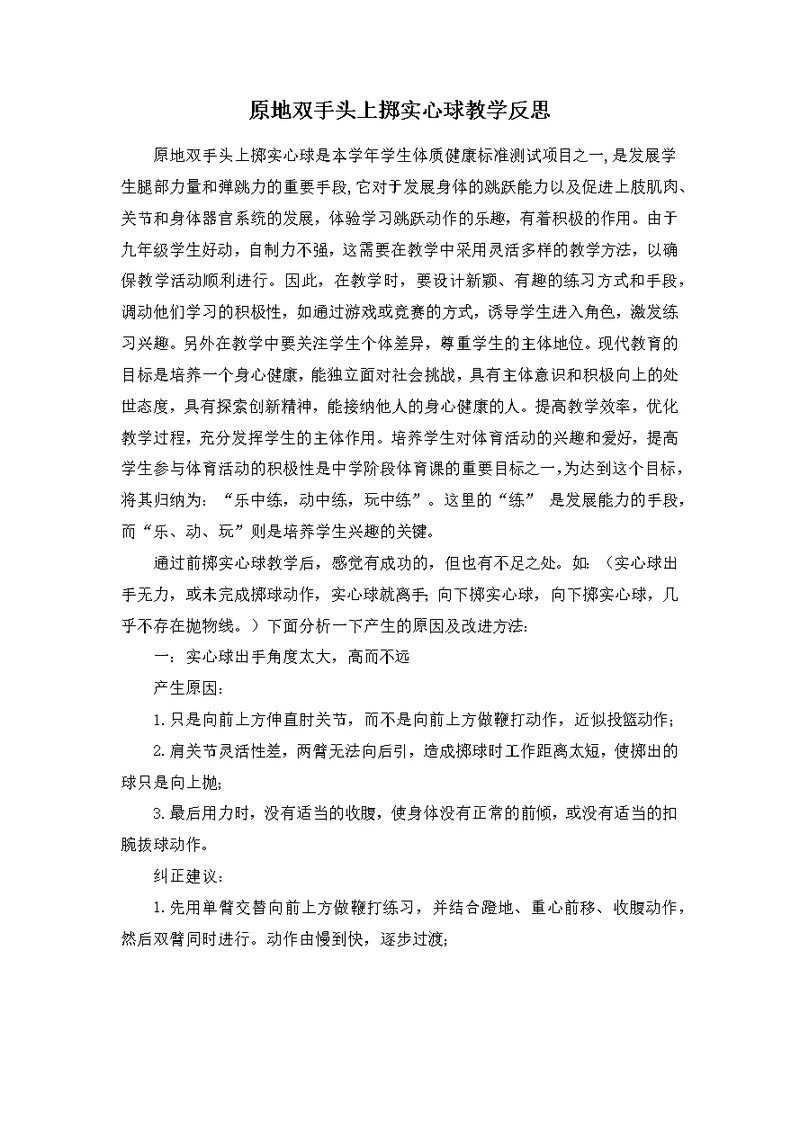 原地双手头上掷实心球教学反思

原地双手头上掷实心球是本学年学生体质健康标准测试项目之一,是发展学生腿部力量和弹跳力的重要手段,它对于发展身体的跳跃能力以及促进上肢肌肉、关节和身体器官系统的发展，体验学习跳跃动作的乐趣，有着积极的作用。由于九年级学生好动，自制力不强，这需要在教学中采用灵活多样的教学方法，以确保教学活动顺利进行。因此，在教学时，要设计新颖、有趣的练习方式和手段，调动他们学习的积极性，如通过游戏或竞赛的方式，诱导学生进入角色，激发练习兴趣。另外在教学中要关注学生个体差异，尊重学生的主体地位。现代教育的目标是培养一个身心健康，能独立面对社会挑战，具有主体意识和积极向上的处世态度，具有探索创新精神，能接纳他人的身心健康的人。提高教学效率，优化教学过程，充分发挥学生的主体作用。培养学生对体育活动的兴趣和爱好，提高学生参与体育活动的积极性是中学阶段体育课的重要目标之一,为达到这个目标，将其归纳为：“乐中练，动中练，玩中练”。这里的“练” 是发展能力的手段，而“乐、动、玩”则是培养学生兴趣的关键。

通过前掷实心球教学后，感觉有成功的，但也有不足之处。如：（实心球出手无力，或未完成掷球动作，实心球就离手;向下掷实心球，向下掷实心球，几乎不存在抛物线。）下面分析一下产生的原因及改进方法:

一：实心球出手角度太大，高而不远

产生原因:

1.只是向前上方伸直肘关节，而不是向前上方做鞭打动作，近似投篮动作;

2.肩关节灵活性差，两臂无法向后引，造成掷球时工作距离太短，使掷出的球只是向上抛;

3.最后用力时，没有适当的收腹，使身体没有正常的前倾，或没有适当的扣腕拔球动作。

纠正建议:

1.先用单臂交替向前上方做鞭打练习，并结合蹬地、重心前移、收腹动作，然后双臂同时进行。动作由慢到快，逐步过渡;